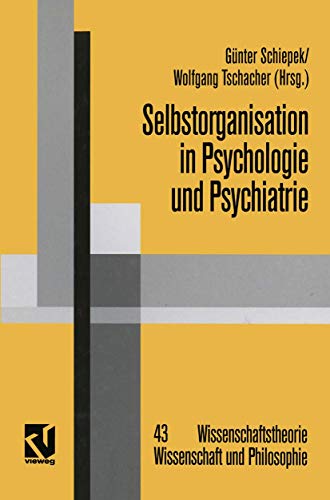 Günter Schiepek/
Wolfgang Tschacher (Hrsg.)

Selbstorganisation in Psychologie und Psychiatrie

vieweg

43 Wissenschaftstheorie
Wissenschaft und Philosophie